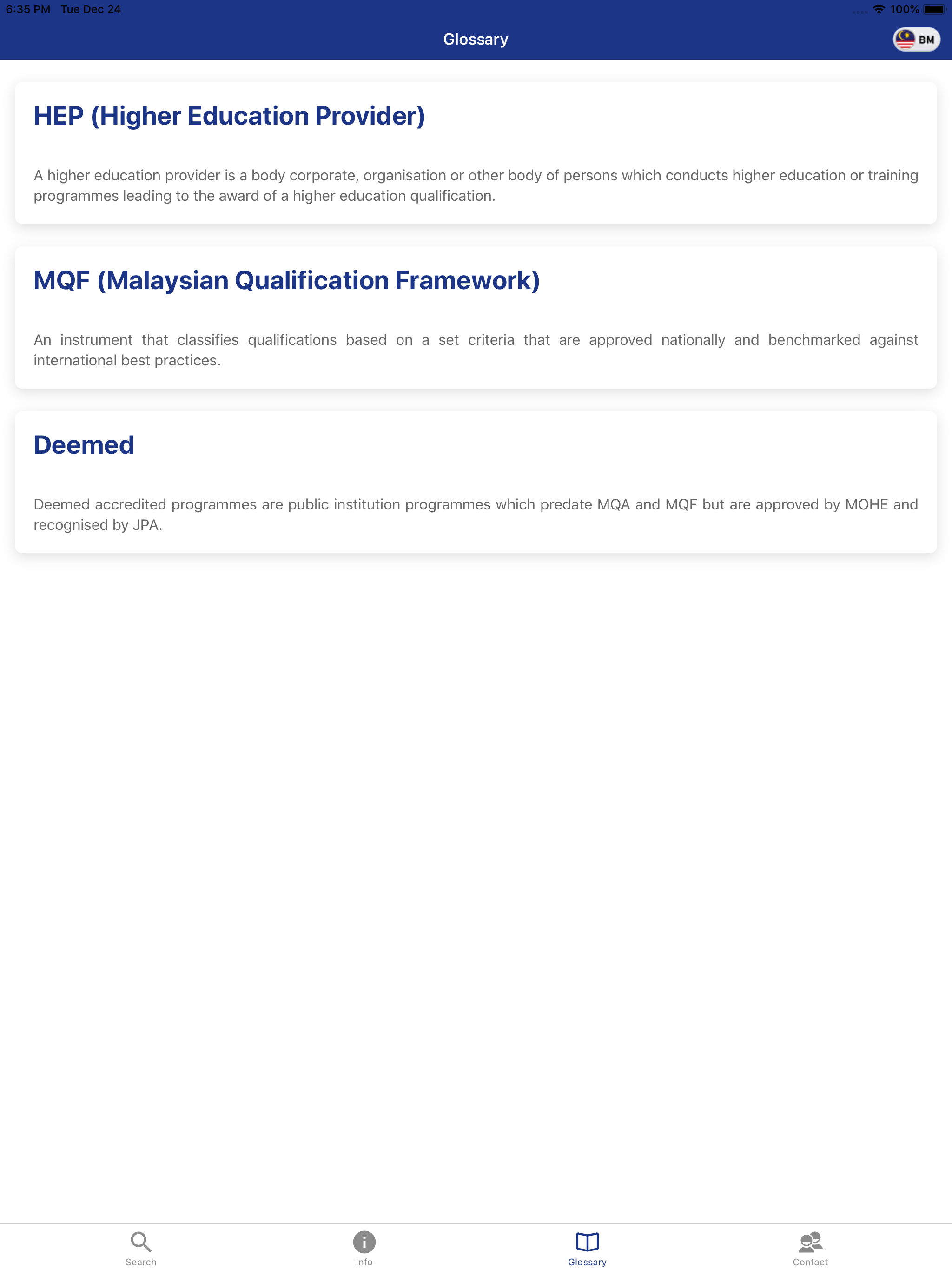 6:35 PM Tue Dec 24

100%

Glossary

BM

HEP (Higher Education Provider)

A higher education provider is a body corporate, organisation or other body of persons which conducts higher education or training programmes leading to the award of a higher education qualification.

MQF (Malaysian Qualification Framework)

An instrument that classifies qualifications based on a set criteria that are approved nationally and benchmarked against international best practices.

Deemed

Deemed accredited programmes are public institution programmes which predate MQA and MQF but are approved by MOHE and recognised by JPA.

Search

Info

Glossary

Contact